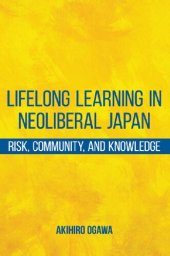 LIFELONG LEARNING IN NEOLIBERAL JAPAN

RISK, COMMUNITY, AND KNOWLEDGE

AKIHIRO OGAWA